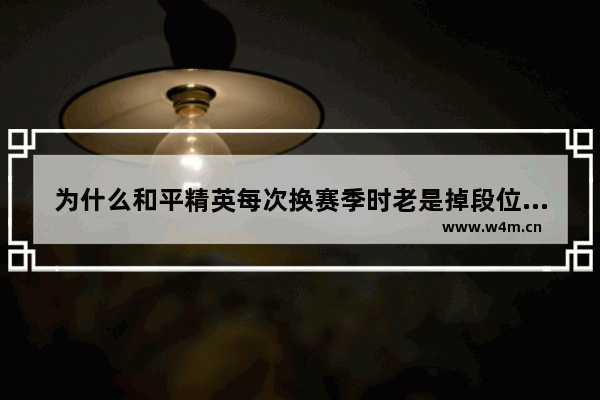 为什么和平精英每次换赛季时老是掉段位...

www.w4m.cn